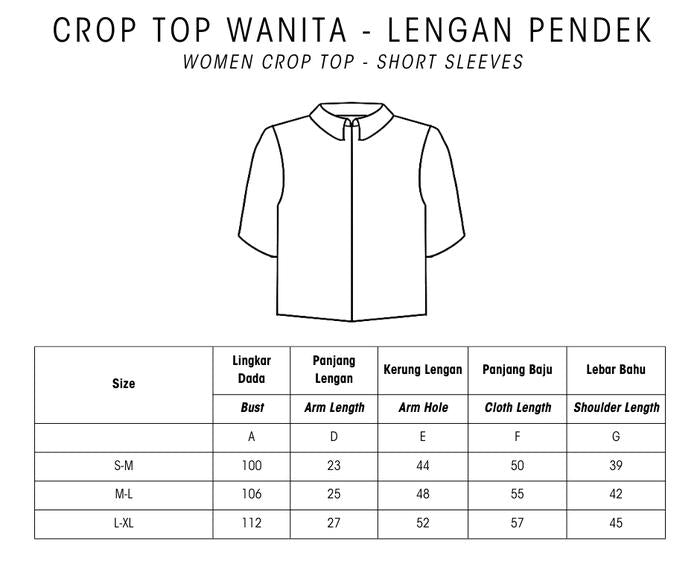 CROP TOP WANITA - LENGAN PENDEK
WOMEN CROP TOP - SHORT SLEEVES

| Size | Lingkar Dada | Panjang Lengan | Kerung Lengan | Panjang Baju | Lebar Bahu |
|---|---|---|---|---|---|
| | Bust | Arm Length | Arm Hole | Cloth Length | Shoulder Length |
| | A | D | E | F | G |
| S-M | 100 | 23 | 44 | 50 | 39 |
| M-L | 106 | 25 | 48 | 55 | 42 |
| L-XL | 112 | 27 | 52 | 57 | 45 |